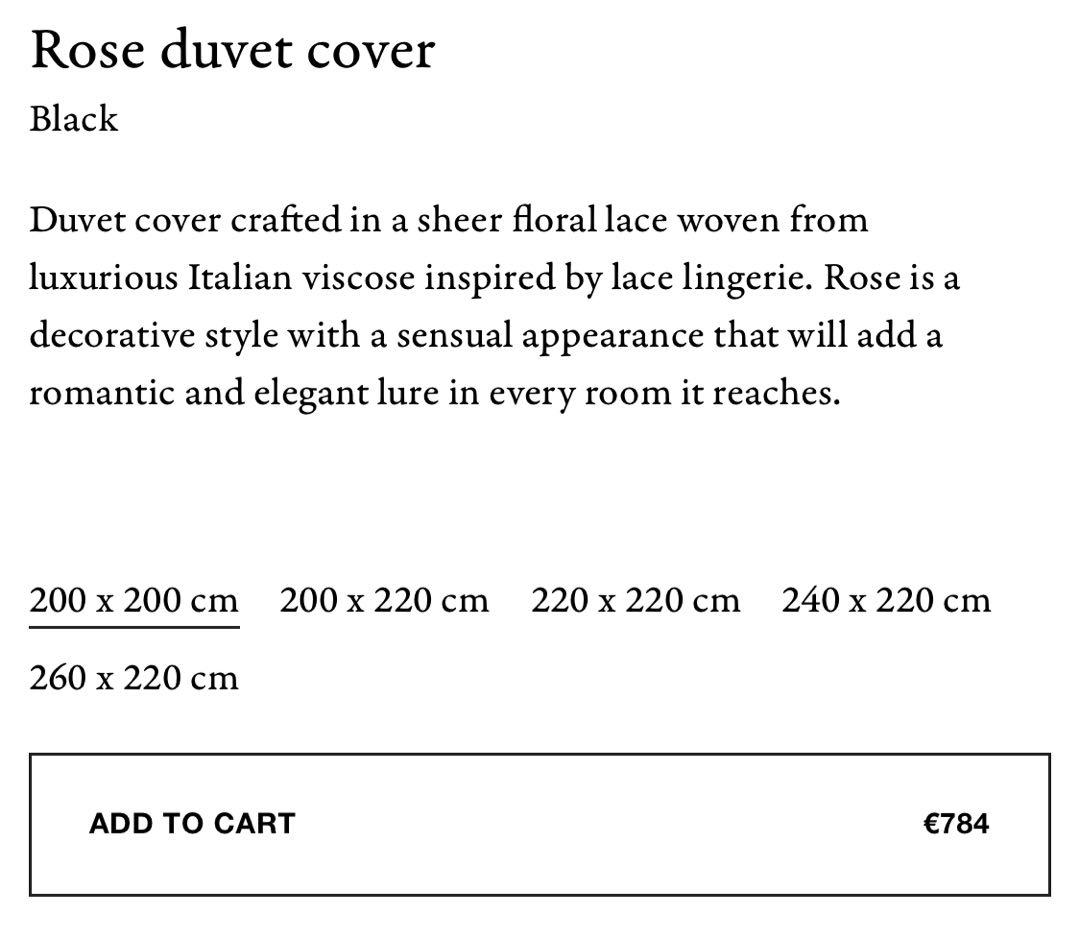 Rose duvet cover
Black

Duvet cover crafted in a sheer floral lace woven from luxurious Italian viscose inspired by lace lingerie. Rose is a decorative style with a sensual appearance that will add a romantic and elegant lure in every room it reaches.

200 x 200 cm 200 x 220 cm 220 x 220 cm 240 x 220 cm 260 x 220 cm

ADD TO CART €784